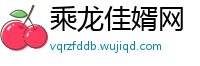 乘龙佳婿网
vqrzfddb.wujiqd.com